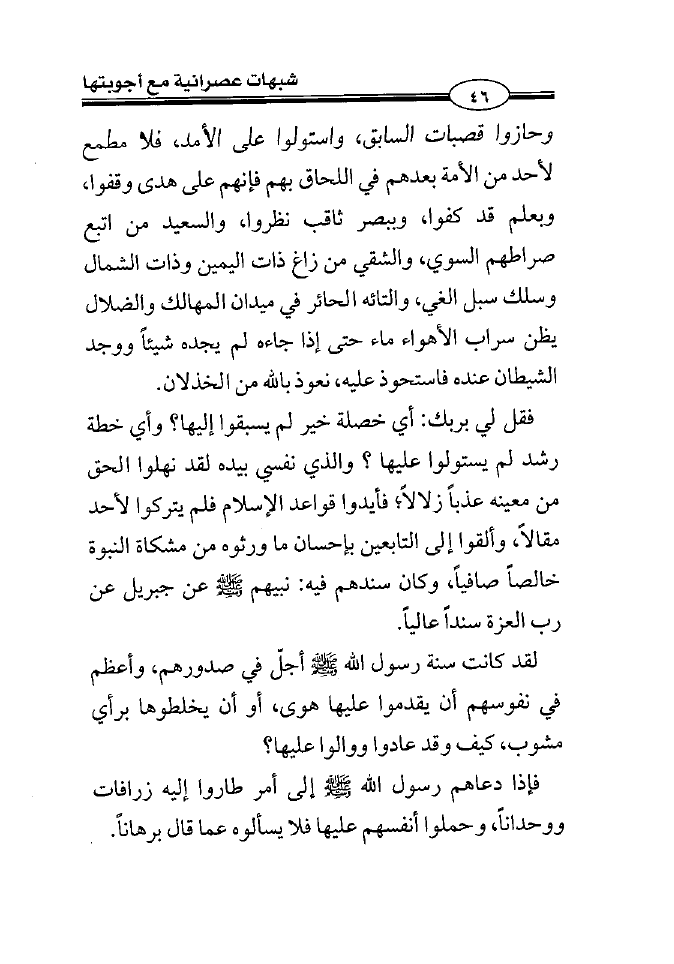 شبهات عصرانية مع أجوبتها

٤٦

وحازوا قصبات السابق، واستولوا على الأمد، فلا مطمع لأحد من الأمة بعدهم في اللحاق بهم فإنهم على هدى وقفوا، وبعلم قد كفوا، وببصر ثاقب نظروا، والسعيد من اتبع صراطهم السوي، والشقي من زاغ ذات اليمين وذات الشمال وسلك سبل الغي، والتائه الحائر في ميدان المهالك والضلال يظن سراب الأهواء ماء حتى إذا جاءه لم يجده شيئاً ووجد الشيطان عنده فاستحوذ عليه، نعوذ بالله من الخذلان.

فقل لي بربك: أي خصلة خير لم يسبقوا إليها؟ وأي خطة رشد لم يستولوا عليها ؟ والذي نفسي بيده لقد نهلوا الحق من معينه عذباً زلالاً، فأيدوا قواعد الإسلام فلم يتركوا لأحد مقالاً، وألقوا إلى التابعين بإحسان ما ورثوه من مشكاة النبوة خالصاً صافياً، وكان سندهم فيه: نبيهم ﷺ عن جبريل عن رب العزة سنداً عالياً.

لقد كانت سنة رسول الله ﷺ أجلّ في صدورهم، وأعظم في نفوسهم أن يقدموا عليها هوى، أو أن يخلطوها برأي مشوب، كيف وقد عادوا ووالوا عليها؟

فإذا دعاهم رسول الله ﷺ إلى أمر طاروا إليه زرافات ووحداناً، وحملوا أنفسهم عليها فلا يسألوه عما قال برهاناً.